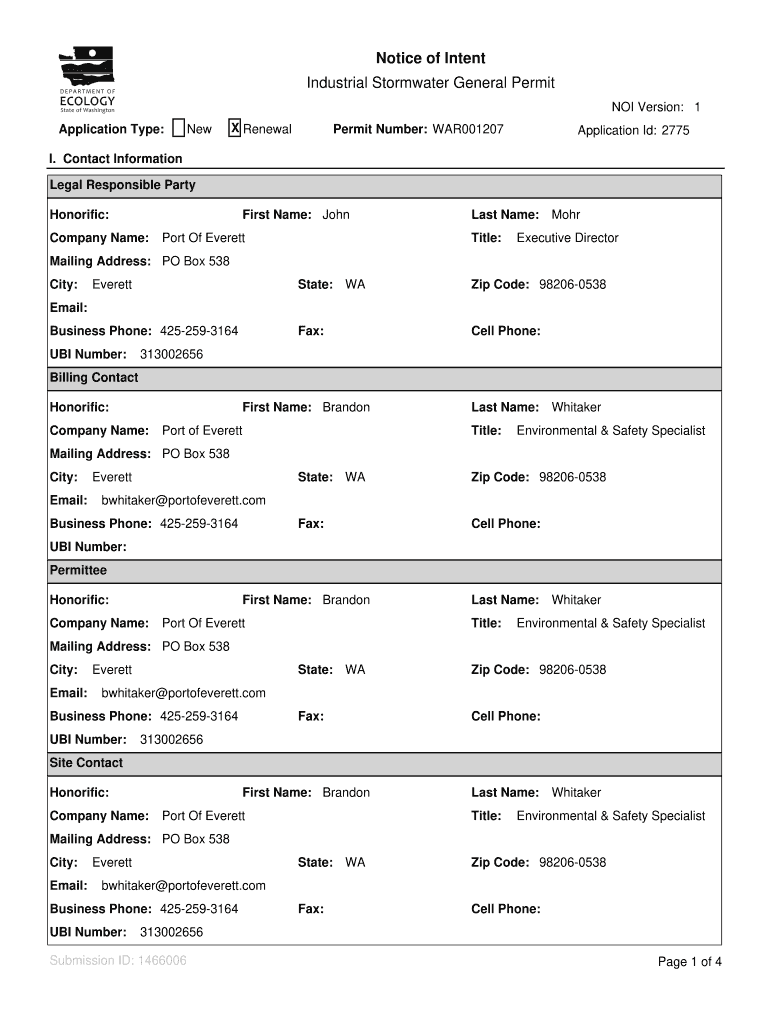 DEPARTMENT OF ECOLOGY State of Washington

Notice of Intent

Industrial Stormwater General Permit

NOI Version: 1

Application Type: New X Renewal Permit Number: WAR001207 Application Id: 2775

I. Contact Information

Legal Responsible Party

Honorific: First Name: John Last Name: Mohr

Company Name: Port Of Everett Title: Executive Director

Mailing Address: PO Box 538

City: Everett State: WA Zip Code: 98206-0538

Email:

Business Phone: 425-259-3164 Fax: Cell Phone:

UBI Number: 313002656

Billing Contact

Honorific: First Name: Brandon Last Name: Whitaker

Company Name: Port of Everett Title: Environmental & Safety Specialist

Mailing Address: PO Box 538

City: Everett State: WA Zip Code: 98206-0538

Email: bwhitaker@portofeverett.com

Business Phone: 425-259-3164 Fax: Cell Phone:

UBI Number:

Permittee

Honorific: First Name: Brandon Last Name: Whitaker

Company Name: Port Of Everett Title: Environmental & Safety Specialist

Mailing Address: PO Box 538

City: Everett State: WA Zip Code: 98206-0538

Email: bwhitaker@portofeverett.com

Business Phone: 425-259-3164 Fax: Cell Phone:

UBI Number: 313002656

Site Contact

Honorific: First Name: Brandon Last Name: Whitaker

Company Name: Port Of Everett Title: Environmental & Safety Specialist

Mailing Address: PO Box 538

City: Everett State: WA Zip Code: 98206-0538

Email: bwhitaker@portofeverett.com

Business Phone: 425-259-3164 Fax: Cell Phone:

UBI Number: 313002656

Submission ID: 1466006

Page 1 of 4